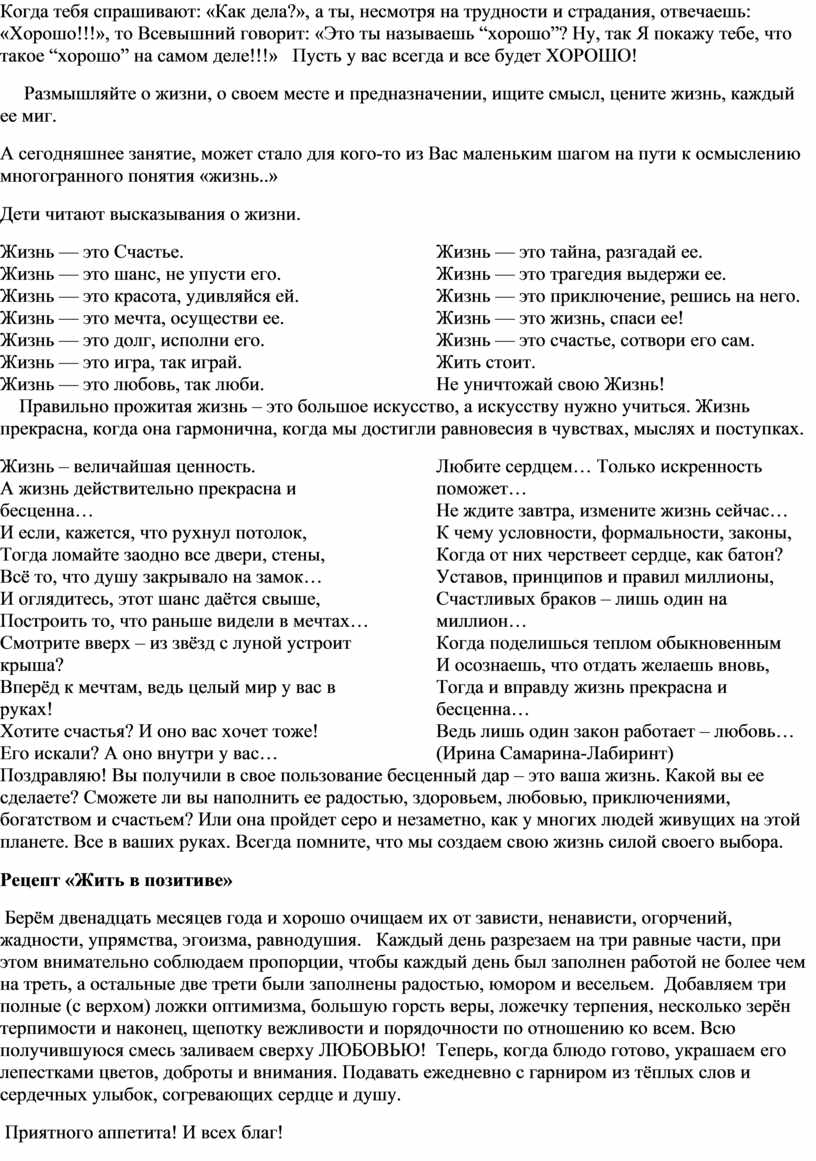 Когда тебя спрашивают: «Как дела?», а ты, несмотря на трудности и страдания, отвечаешь: «Хорошо!!!», то Всевышний говорит: «Это ты называешь “хорошо”? Ну, так Я покажу тебе, что такое “хорошо” на самом деле!!!» Пусть у вас всегда и все будет ХОРОШО!

Размышляйте о жизни, о своем месте и предназначении, ищите смысл, цените жизнь, каждый ее миг.

А сегодняшнее занятие, может стало для кого-то из Вас маленьким шагом на пути к осмыслению многогранного понятия «жизнь..»

Дети читают высказывания о жизни.

Жизнь — это Счастье.
Жизнь — это шанс, не упусти его.
Жизнь — это красота, удивляйся ей.
Жизнь — это мечта, осуществи ее.
Жизнь — это долг, исполни его.
Жизнь — это игра, так играй.
Жизнь — это любовь, так люби.

Жизнь — это тайна, разгадай ее.
Жизнь — это трагедия выдержи ее.
Жизнь — это приключение, решись на него.
Жизнь — это жизнь, спаси ее!
Жизнь — это счастье, сотвори его сам.
Жить стоит.
Не уничтожай свою Жизнь!

Правильно прожитая жизнь – это большое искусство, а искусству нужно учиться. Жизнь прекрасна, когда она гармонична, когда мы достигли равновесия в чувствах, мыслях и поступках.

Жизнь – величайшая ценность.
А жизнь действительно прекрасна и бесценна…
И если, кажется, что рухнул потолок,
Тогда ломайте заодно все двери, стены,
Всё то, что душу закрывало на замок…
И оглядитесь, этот шанс даётся свыше,
Построить то, что раньше видели в мечтах…
Смотрите вверх – из звёзд с луной устроит крыша?
Вперёд к мечтам, ведь целый мир у вас в руках!
Хотите счастья? И оно вас хочет тоже!
Его искали? А оно внутри у вас…

Любите сердцем… Только искренность поможет…
Не ждите завтра, измените жизнь сейчас…
К чему условности, формальности, законы,
Когда от них черствеет сердце, как батон?
Уставов, принципов и правил миллионы,
Счастливых браков – лишь один на миллион…
Когда поделишься теплом обыкновенным
И осознаешь, что отдать желаешь вновь,
Тогда и вправду жизнь прекрасна и бесценна…
Ведь лишь один закон работает – любовь…
(Ирина Самарина-Лабиринт)

Поздравляю! Вы получили в свое пользование бесценный дар – это ваша жизнь. Какой вы ее сделаете? Сможете ли вы наполнить ее радостью, здоровьем, любовью, приключениями, богатством и счастьем? Или она пройдет серо и незаметно, как у многих людей живущих на этой планете. Все в ваших руках. Всегда помните, что мы создаем свою жизнь силой своего выбора.

Рецепт «Жить в позитиве»

Берём двенадцать месяцев года и хорошо очищаем их от зависти, ненависти, огорчений, жадности, упрямства, эгоизма, равнодушия. Каждый день разрезаем на три равные части, при этом внимательно соблюдаем пропорции, чтобы каждый день был заполнен работой не более чем на треть, а остальные две трети были заполнены радостью, юмором и весельем. Добавляем три полные (с верхом) ложки оптимизма, большую горсть веры, ложечку терпения, несколько зерён терпимости и наконец, щепотку вежливости и порядочности по отношению ко всем. Всю получившуюся смесь заливаем сверху ЛЮБОВЬЮ! Теперь, когда блюдо готово, украшаем его лепестками цветов, доброты и внимания. Подавать ежедневно с гарниром из тёплых слов и сердечных улыбок, согревающих сердце и душу.

Приятного аппетита! И всех благ!